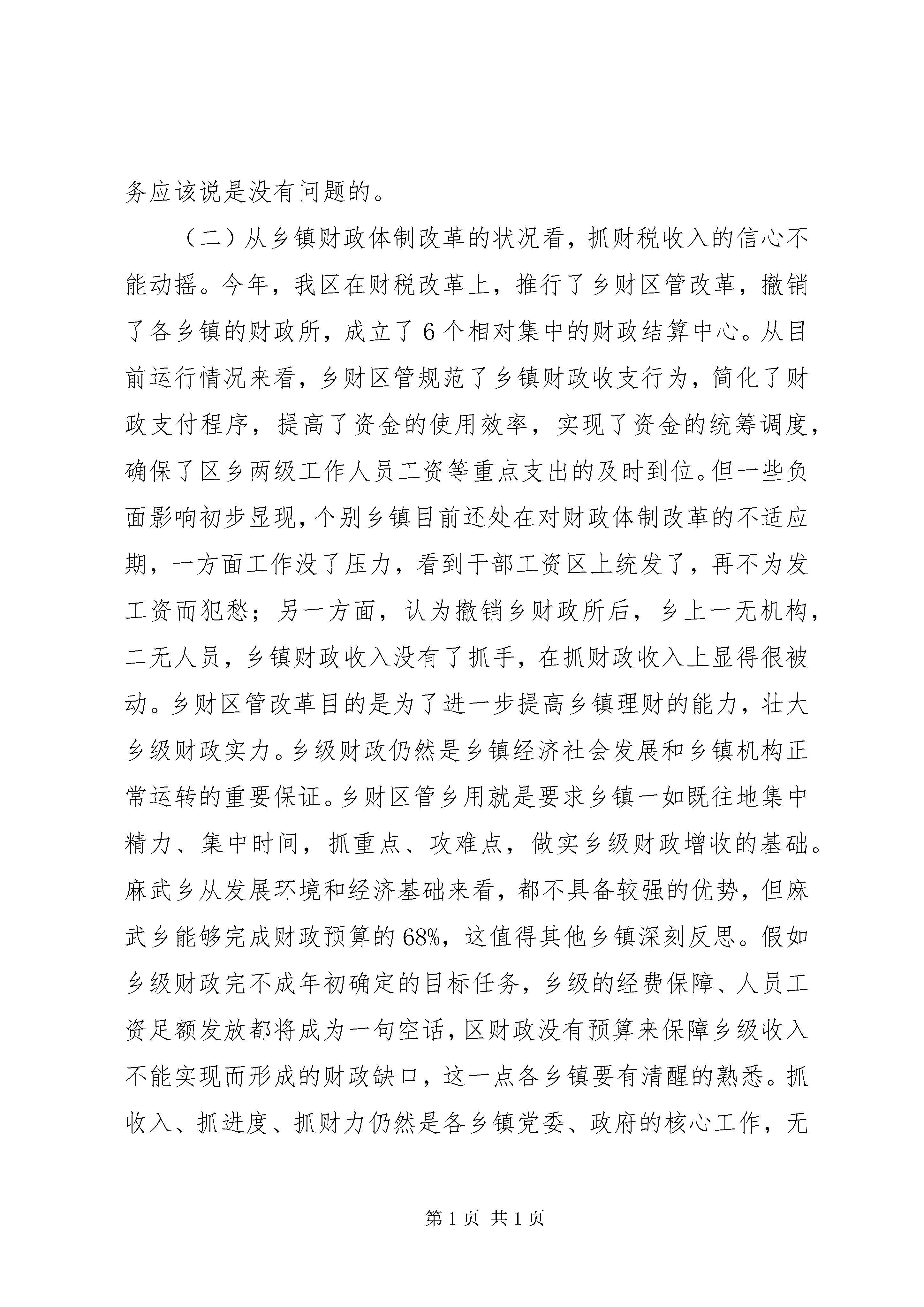 务应该说是没有问题的。

（二）从乡镇财政体制改革的状况看，抓财税收入的信心不能动摇。今年，我区在财税改革上，推行了乡财区管改革，撤销了各乡镇的财政所，成立了6个相对集中的财政结算中心。从目前运行情况来看，乡财区管规范了乡镇财政收支行为，简化了财政支付程序，提高了资金的使用效率，实现了资金的统筹调度，确保了区乡两级工作人员工资等重点支出的及时到位。但一些负面影响初步显现，个别乡镇目前还处在对财政体制改革的不适应期，一方面工作没了压力，看到干部工资区上统发了，再不为发工资而犯愁；另一方面，认为撤销乡财政所后，乡上一无机构，二无人员，乡镇财政收入没有了抓手，在抓财政收入上显得很被动。乡财区管改革目的是为了进一步提高乡镇理财的能力，壮大乡级财政实力。乡级财政仍然是乡镇经济社会发展和乡镇机构正常运转的重要保证。乡财区管乡用就是要求乡镇一如既往地集中精力、集中时间，抓重点、攻难点，做实乡级财政增收的基础。麻武乡从发展环境和经济基础来看，都不具备较强的优势，但麻武乡能够完成财政预算的68%，这值得其他乡镇深刻反思。假如乡级财政完不成年初确定的目标任务，乡级的经费保障、人员工资足额发放都将成为一句空话，区财政没有预算来保障乡级收入不能实现而形成的财政缺口，这一点各乡镇要有清醒的熟悉。抓收入、抓进度、抓财力仍然是各乡镇党委、政府的核心工作，无

第1页 共1页